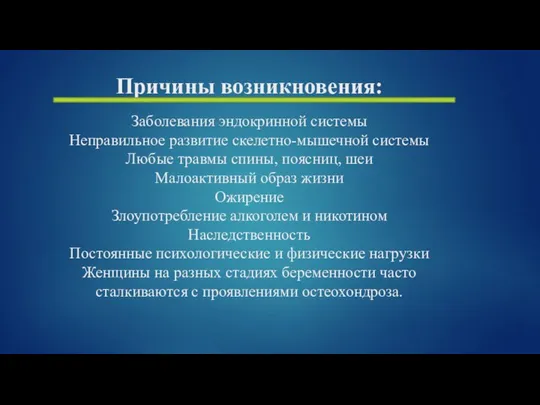 Причины возникновения:

Заболевания эндокринной системы
Неправильное развитие скелетно-мышечной системы
Любые травмы спины, поясниц, шеи
Малоактивный образ жизни
Ожирение
Злоупотребление алкоголем и никотином
Наследственность
Постоянные психологические и физические нагрузки
Женщины на разных стадиях беременности часто сталкиваются с проявлениями остеохондроза.